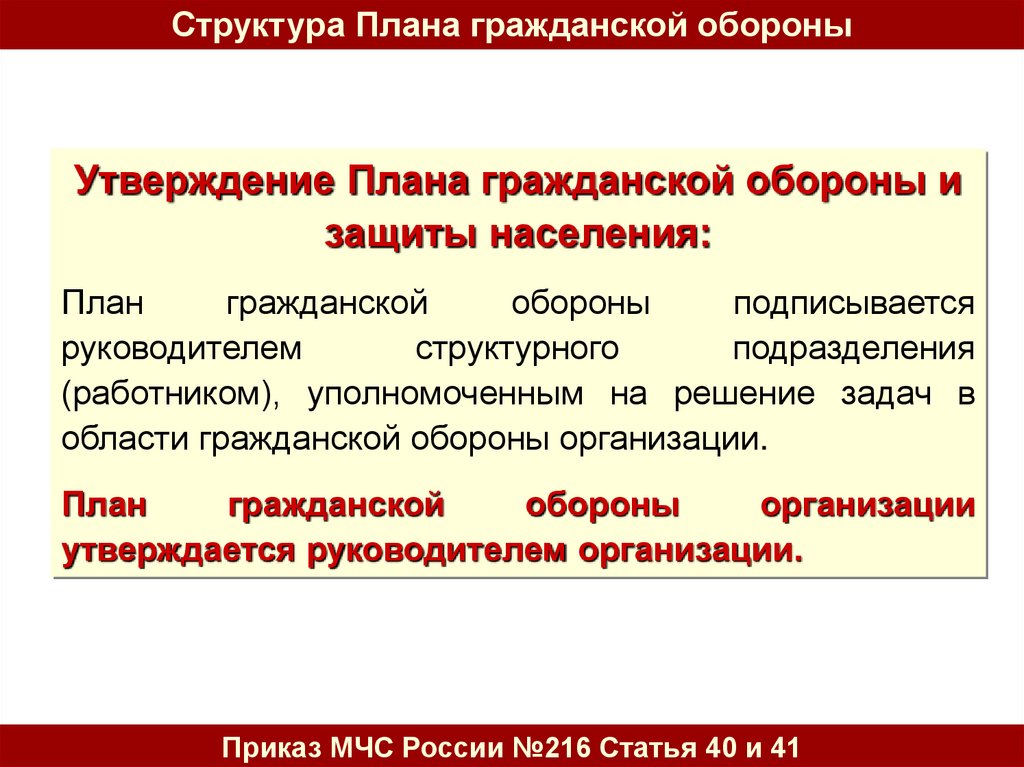 Структура Плана гражданской обороны

Утверждение Плана гражданской обороны и защиты населения:

План гражданской обороны подписывается руководителем структурного подразделения (работником), уполномоченным на решение задач в области гражданской обороны организации.

План гражданской обороны организации утверждается руководителем организации.

Приказ МЧС России №216 Статья 40 и 41